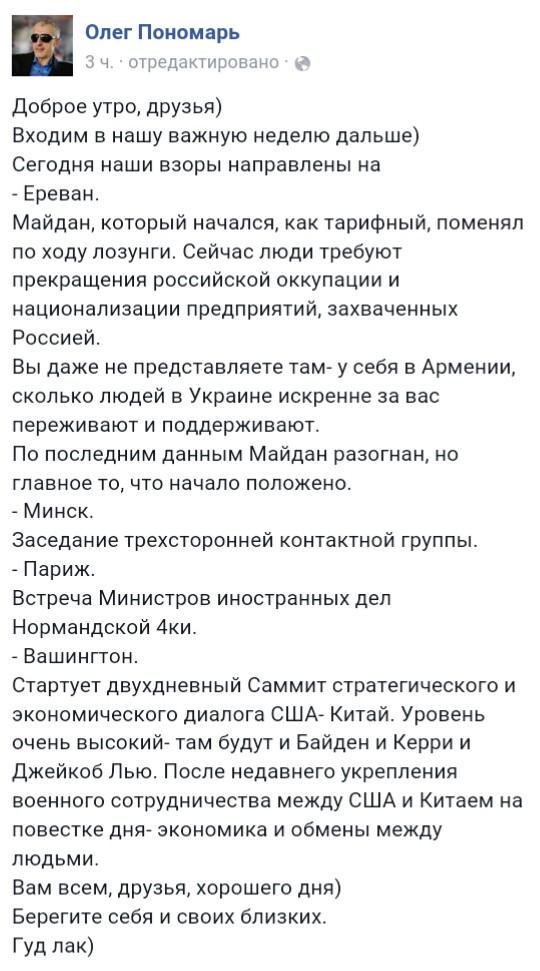 Олег Пономарь
3 ч. · отредактировано ·

Доброе утро, друзья)
Входим в нашу важную неделю дальше)
Сегодня наши взоры направлены на
- Ереван.
Майдан, который начался, как тарифный, поменял по ходу лозунги. Сейчас люди требуют прекращения российской оккупации и национализации предприятий, захваченных Россией.
Вы даже не представляете там- у себя в Армении, сколько людей в Украине искренне за вас переживают и поддерживают.
По последним данным Майдан разогнан, но главное то, что начало положено.
- Минск.
Заседание трехсторонней контактной группы.
- Париж.
Встреча Министров иностранных дел Нормандской 4ки.
- Вашингтон.
Стартует двухдневный Саммит стратегического и экономического диалога США- Китай. Уровень очень высокий- там будут и Байден и Керри и Джейкоб Лью. После недавнего укрепления военного сотрудничества между США и Китаем на повестке дня- экономика и обмены между людьми.
Вам всем, друзья, хорошего дня)
Берегите себя и своих близких.
Гуд лак)